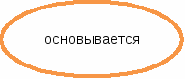 основывается